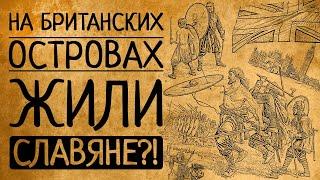 НА БРИТАНСКИХ ОСТРОВАХ ЖИЛИ СЛАВЯНЕ?!